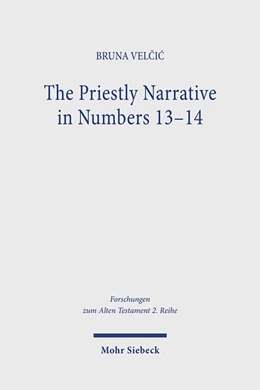 BRUNA VELČIĆ

The Priestly Narrative in Numbers 13–14

Forschungen zum Alten Testament 2. Reihe

Mohr Siebeck